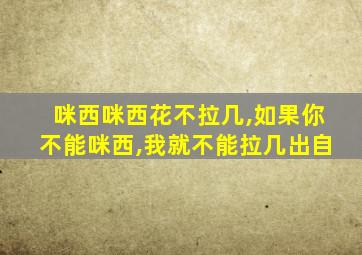 咪西咪西花不拉几,如果你不能咪西,我就不能拉几出自